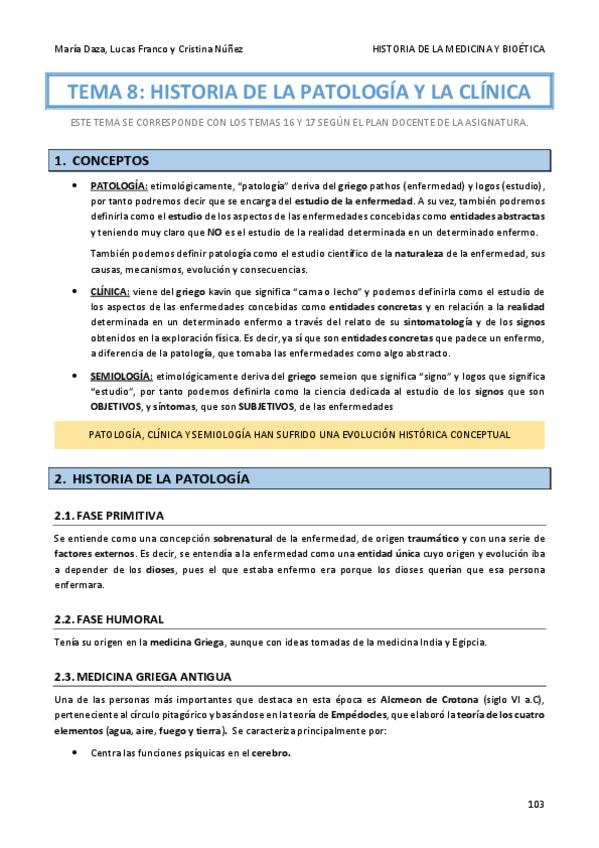 María Daza, Lucas Franco y Cristina Núñez

HISTORIA DE LA MEDICINA Y BIOÉTICA

TEMA 8: HISTORIA DE LA PATOLOGÍA Y LA CLÍNICA

ESTE TEMA SE CORRESPONDE CON LOS TEMAS 16 Y 17 SEGÚN EL PLAN DOCENTE DE LA ASIGNATURA.

1. CONCEPTOS

• PATOLOGÍA: etimológicamente, "patología" deriva del griego pathos (enfermedad) y logos (estudio), por tanto podremos decir que se encarga del estudio de la enfermedad. A su vez, también podremos definirla como el estudio de los aspectos de las enfermedades concebidas como entidades abstractas y teniendo muy claro que NO es el estudio de la realidad determinada en un determinado enfermo.

También podemos definir patología como el estudio científico de la naturaleza de la enfermedad, sus causas, mecanismos, evolución y consecuencias.

• CLÍNICA: viene del griego kavin que significa "cama o lecho" y podemos definirla como el estudio de los aspectos de las enfermedades concebidas como entidades concretas y en relación a la realidad determinada en un determinado enfermo a través del relato de su sintomatología y de los signos obtenidos en la exploración física. Es decir, ya sí que son entidades concretas que padece un enfermo, a diferencia de la patología, que tomaba las enfermedades como algo abstracto.

• SEMIOLOGÍA: etimológicamente deriva del griego semeion que significa "signo" y logos que significa "estudio", por tanto podemos definirla como la ciencia dedicada al estudio de los signos que son OBJETIVOS, y síntomas, que son SUBJETIVOS, de las enfermedades

PATOLOGÍA, CLÍNICA Y SEMIOLOGÍA HAN SUFRIDO UNA EVOLUCIÓN HISTÓRICA CONCEPTUAL

2. HISTORIA DE LA PATOLOGÍA

2.1. FASE PRIMITIVA

Se entiende como una concepción sobrenatural de la enfermedad, de origen traumático y con una serie de factores externos. Es decir, se entendía a la enfermedad como una entidad única cuyo origen y evolución iba a depender de los dioses, pues el que estaba enfermo era porque los dioses querían que esa persona enfermara.

2.2. FASE HUMORAL

Tenía su origen en la medicina Griega, aunque con ideas tomadas de la medicina India y Egipcia.

2.3. MEDICINA GRIEGA ANTIGUA

Una de las personas más importantes que destaca en esta época es Alcmeon de Crotona (siglo VI a.C), perteneciente al círculo pitagórico y basándose en la teoría de Empédocles, que elaboró la teoría de los cuatro elementos (agua, aire, fuego y tierra). Se caracteriza principalmente por:

• Centra las funciones psíquicas en el cerebro.

103